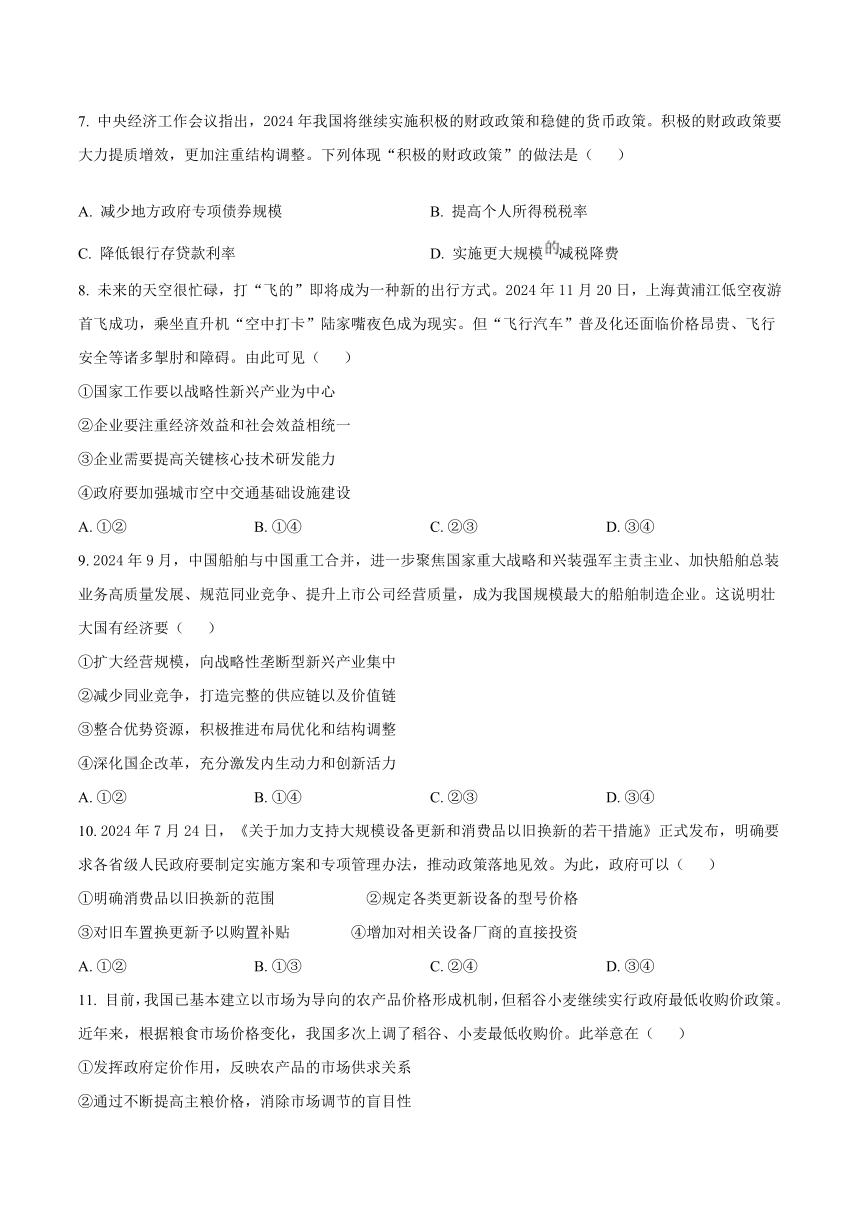 7. 中央经济工作会议指出，2024 年我国将继续实施积极的财政政策和稳健的货币政策。积极的财政政策要大力提质增效，更加注重结构调整。下列体现“积极的财政政策”的做法是（　　）

A. 减少地方政府专项债券规模

B. 提高个人所得税税率

C. 降低银行存贷款利率

D. 实施更大规模的减税降费

8. 未来的天空很忙碌，打“飞的”即将成为一种新的出行方式。2024 年 11 月 20 日，上海黄浦江低空夜游首飞成功，乘坐直升机“空中打卡”陆家嘴夜色成为现实。但“飞行汽车”普及化还面临价格昂贵、飞行安全等诸多掣肘和障碍。由此可见（　　）

①国家工作要以战略性新兴产业为中心

②企业要注重经济效益和社会效益相统一

③企业需要提高关键核心技术研发能力

④政府要加强城市空中交通基础设施建设

A. ①②　　B. ①④　　C. ②③　　D. ③④

9. 2024 年 9 月，中国船舶与中国重工合并，进一步聚焦国家重大战略和兴装强军主责主业、加快船舶总装业务高质量发展、规范同业竞争、提升上市公司经营质量，成为我国规模最大的船舶制造企业。这说明壮大国有经济要（　　）

①扩大经营规模，向战略性垄断型新兴产业集中

②减少同业竞争，打造完整的供应链以及价值链

③整合优势资源，积极推进布局优化和结构调整

④深化国企改革，充分激发内生动力和创新活力

A. ①②　　B. ①④　　C. ②③　　D. ③④

10. 2024 年 7 月 24 日，《关于加力支持大规模设备更新和消费品以旧换新的若干措施》正式发布，明确要求各省级人民政府要制定实施方案和专项管理办法，推动政策落地见效。为此，政府可以（　　）

①明确消费品以旧换新的范围　　②规定各类更新设备的型号价格

③对旧车置换更新予以购置补贴　　④增加对相关设备厂商的直接投资

A. ①②　　B. ①③　　C. ②④　　D. ③④

11. 目前，我国已基本建立以市场为导向的农产品价格形成机制，但稻谷小麦继续实行政府最低收购价政策。近年来，根据粮食市场价格变化，我国多次上调了稻谷、小麦最低收购价。此举意在（　　）

①发挥政府定价作用，反映农产品的市场供求关系

②通过不断提高主粮价格，消除市场调节的盲目性